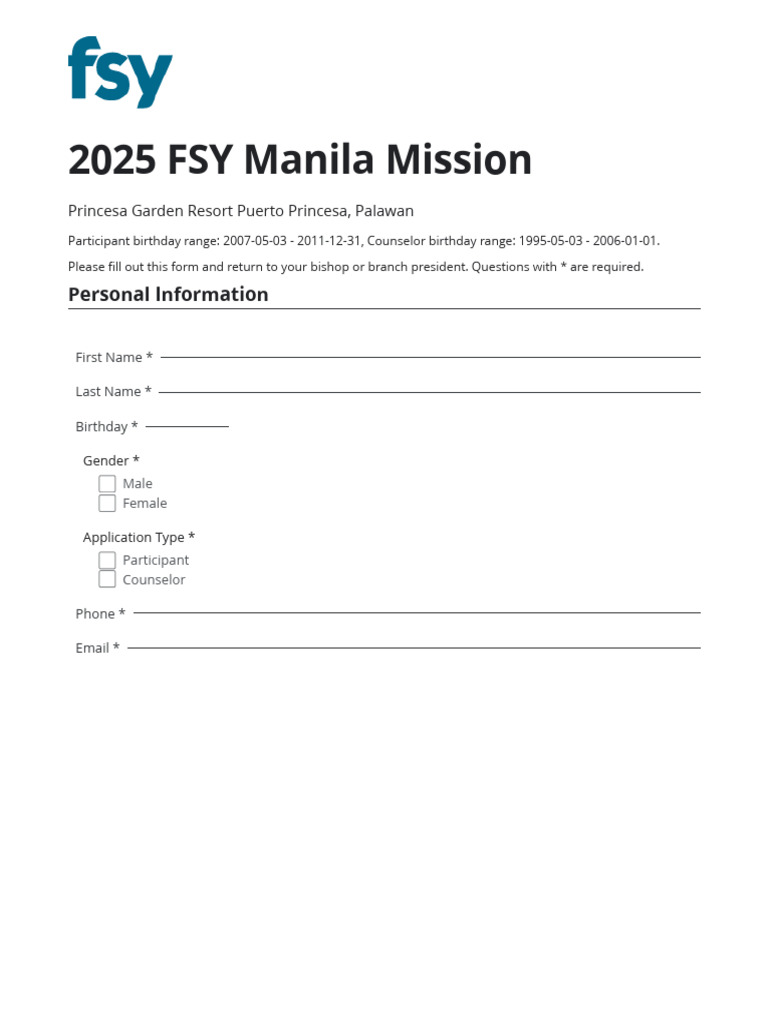 fsy

2025 FSY Manila Mission

Princesa Garden Resort Puerto Princesa, Palawan

Participant birthday range: 2007-05-03 - 2011-12-31, Counselor birthday range: 1995-05-03 - 2006-01-01.

Please fill out this form and return to your bishop or branch president. Questions with * are required.

Personal Information

First Name * ____

Last Name * ____

Birthday * ____

Gender *
☐ Male
☐ Female

Application Type *
☐ Participant
☐ Counselor

Phone * ____

Email * ____